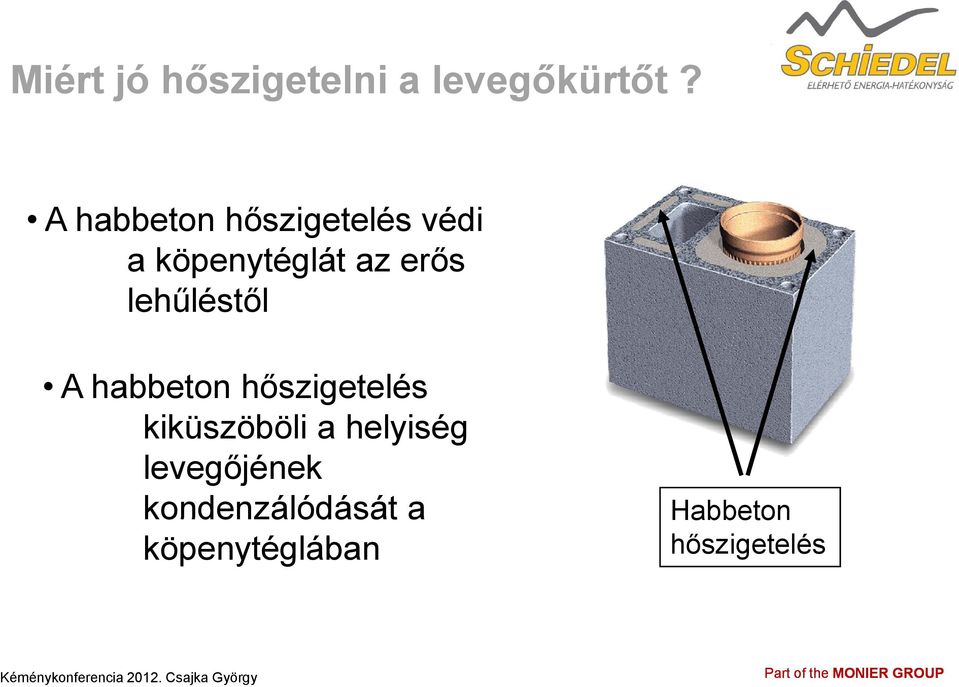 Miért jó hőszigetelni a levegőkürtőt ?

SCHIEDEL
ELÉRHETŐ ENERGIA-HATÉKONYSÁG

• A habbeton hőszigetelés védi a köpenytéglát az erős lehűléstől

• A habbeton hőszigetelés kiküszöböli a helyiség levegőjének kondenzálódását a köpenytéglában

Habbeton hőszigetelés

Kéménykonferencia 2012. Csajka György

Part of the MONIER GROUP